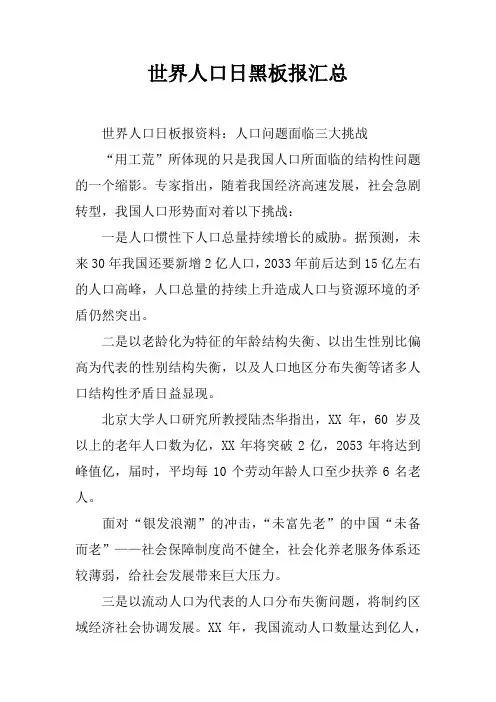 世界人口日黑板报汇总

世界人口日板报资料：人口问题面临三大挑战

“用工荒”所体现的只是我国人口所面临的结构性问题的一个缩影。专家指出，随着我国经济高速发展，社会急剧转型，我国人口形势面对着以下挑战：

一是人口惯性下人口总量持续增长的威胁。据预测，未来30年我国还要新增2亿人口，2033年前后达到15亿左右的人口高峰，人口总量的持续上升造成人口与资源环境的矛盾仍然突出。

二是以老龄化为特征的年龄结构失衡、以出生性别比偏高为代表的性别结构失衡，以及人口地区分布失衡等诸多人口结构性矛盾日益显现。

北京大学人口研究所教授陆杰华指出，XX 年，60 岁及以上的老年人口数为亿，XX 年将突破 2 亿，2053 年将达到峰值亿，届时，平均每 10 个劳动年龄人口至少扶养 6 名老人。

面对“银发浪潮”的冲击，“未富先老”的中国“未备而老”——社会保障制度尚不健全，社会化养老服务体系还较薄弱，给社会发展带来巨大压力。

三是以流动人口为代表的人口分布失衡问题，将制约区域经济社会协调发展。XX 年，我国流动人口数量达到亿人，